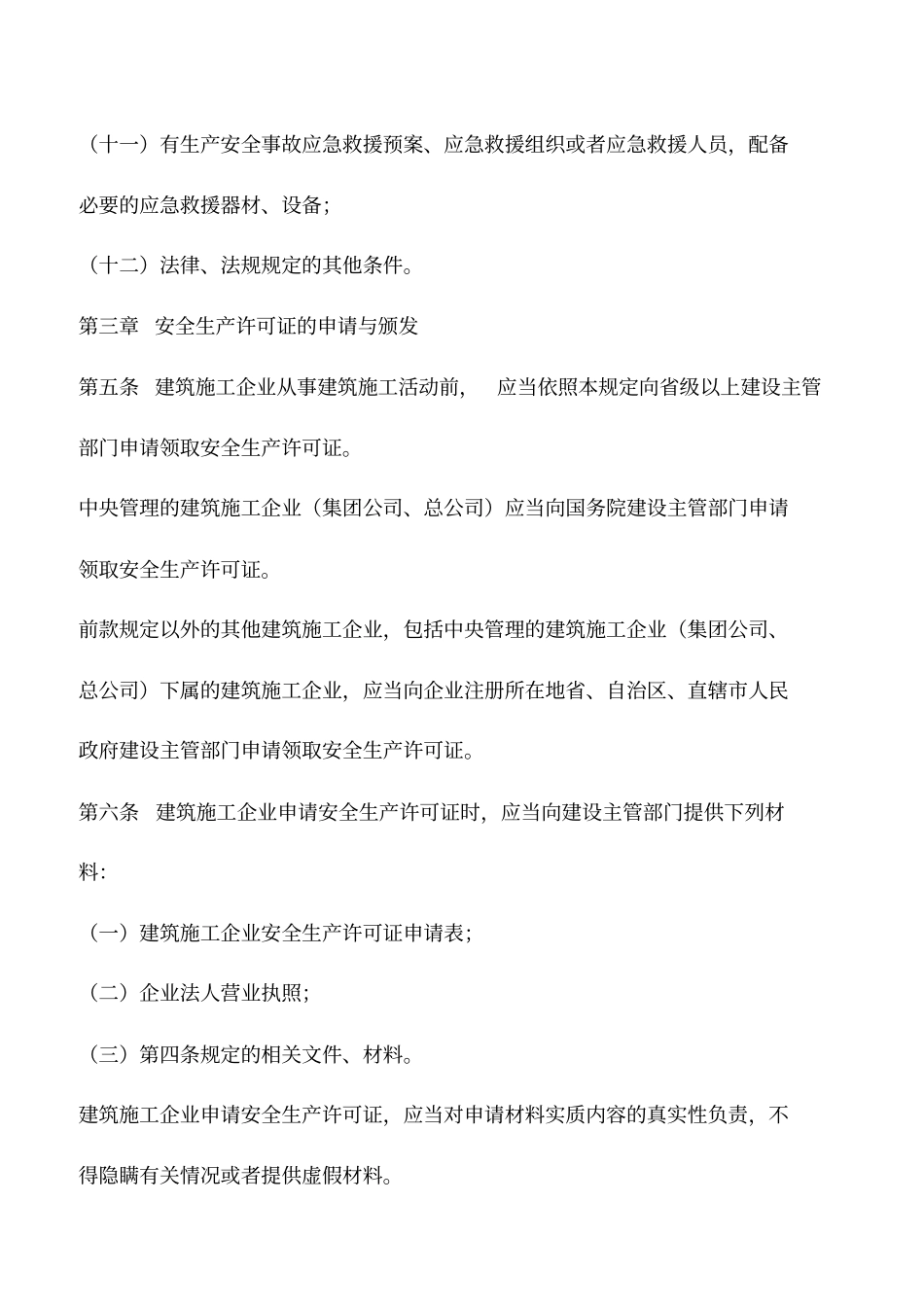 （十一）有生产安全事故应急救援预案、应急救援组织或者应急救援人员，配备必要的应急救援器材、设备；

（十二）法律、法规规定的其他条件。

第三章 安全生产许可证的申请与颁发

第五条 建筑施工企业从事建筑施工活动前， 应当依照本规定向省级以上建设主管部门申请领取安全生产许可证。

中央管理的建筑施工企业（集团公司、总公司）应当向国务院建设主管部门申请领取安全生产许可证。

前款规定以外的其他建筑施工企业，包括中央管理的建筑施工企业（集团公司、总公司）下属的建筑施工企业，应当向企业注册所在地省、自治区、直辖市人民政府建设主管部门申请领取安全生产许可证。

第六条 建筑施工企业申请安全生产许可证时，应当向建设主管部门提供下列材料：

（一）建筑施工企业安全生产许可证申请表；

（二）企业法人营业执照；

（三）第四条规定的相关文件、材料。

建筑施工企业申请安全生产许可证，应当对申请材料实质内容的真实性负责，不得隐瞒有关情况或者提供虚假材料。